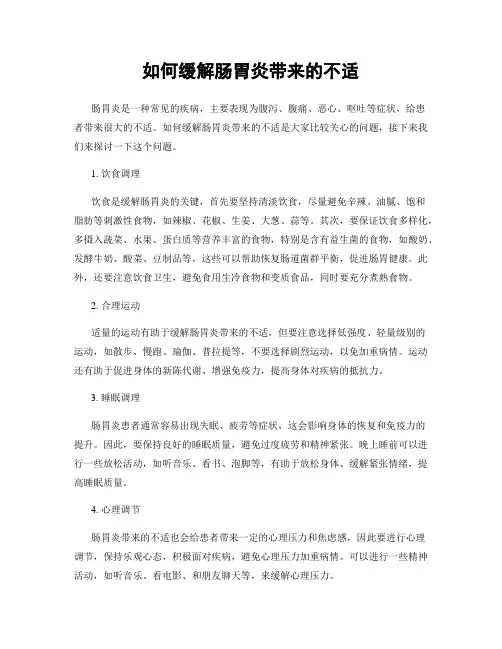 如何缓解肠胃炎带来的不适

肠胃炎是一种常见的疾病，主要表现为腹泻、腹痛、恶心、呕吐等症状，给患者带来很大的不适。如何缓解肠胃炎带来的不适是大家比较关心的问题，接下来我们来探讨一下这个问题。

1. 饮食调理

饮食是缓解肠胃炎的关键，首先要坚持清淡饮食，尽量避免辛辣、油腻、饱和脂肪等刺激性食物，如辣椒、花椒、生姜、大葱、蒜等。其次，要保证饮食多样化，多摄入蔬菜、水果、蛋白质等营养丰富的食物，特别是含有益生菌的食物，如酸奶、发酵牛奶、酸菜、豆制品等，这些可以帮助恢复肠道菌群平衡，促进肠胃健康。此外，还要注意饮食卫生，避免食用生冷食物和变质食品，同时要充分煮熟食物。

2. 合理运动

适量的运动有助于缓解肠胃炎带来的不适，但要注意选择低强度、轻量级别的运动，如散步、慢跑、瑜伽、普拉提等，不要选择剧烈运动，以免加重病情。运动还有助于促进身体的新陈代谢、增强免疫力，提高身体对疾病的抵抗力。

3. 睡眠调理

肠胃炎患者通常容易出现失眠、疲劳等症状，这会影响身体的恢复和免疫力的提升。因此，要保持良好的睡眠质量，避免过度疲劳和精神紧张。晚上睡前可以进行一些放松活动，如听音乐、看书、泡脚等，有助于放松身体、缓解紧张情绪，提高睡眠质量。

4. 心理调节

肠胃炎带来的不适也会给患者带来一定的心理压力和焦虑感，因此要进行心理调节，保持乐观心态，积极面对疾病，避免心理压力加重病情。可以进行一些精神活动，如听音乐、看电影、和朋友聊天等，来缓解心理压力。